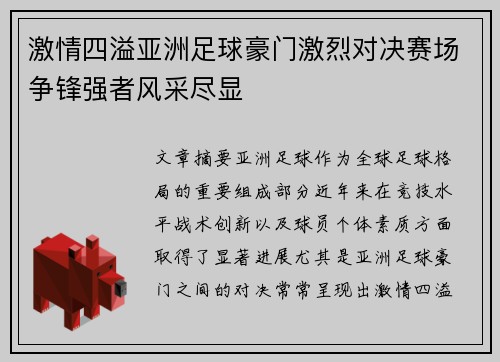 激情四溢亚洲足球豪门激烈对决赛场争锋强者风采尽显

文章摘要亚洲足球作为全球足球格局的重要组成部分近年来在竞技水平战术创新以及球员个体素质方面取得了显著进展尤其是亚洲足球豪门之间的对决常常呈现出激情四溢